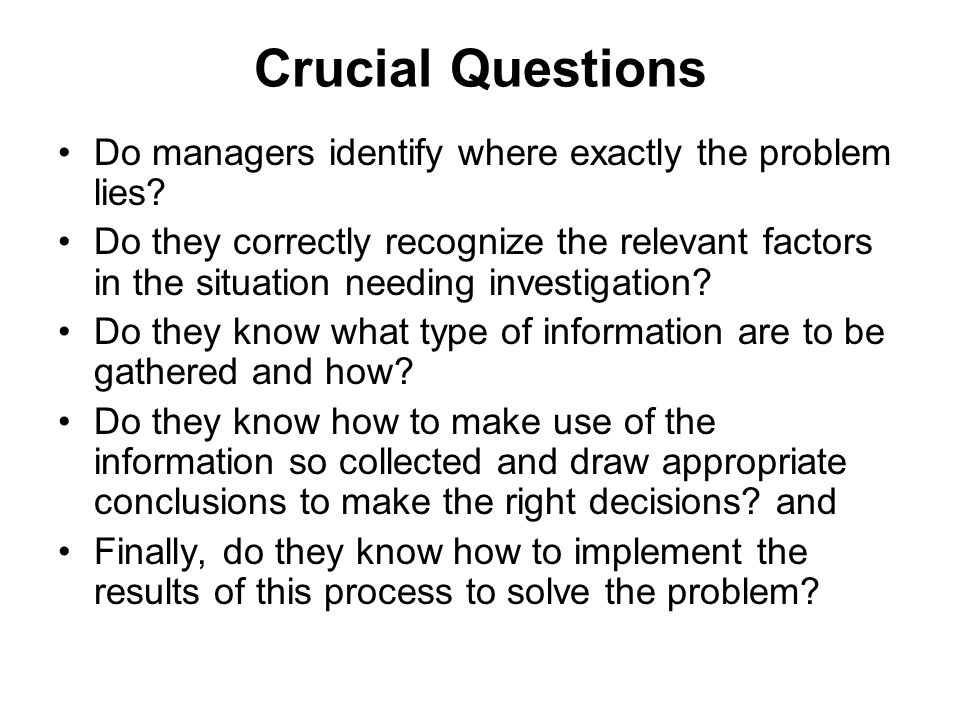 Crucial Questions

• Do managers identify where exactly the problem lies?
• Do they correctly recognize the relevant factors in the situation needing investigation?
• Do they know what type of information are to be gathered and how?
• Do they know how to make use of the information so collected and draw appropriate conclusions to make the right decisions? and
• Finally, do they know how to implement the results of this process to solve the problem?